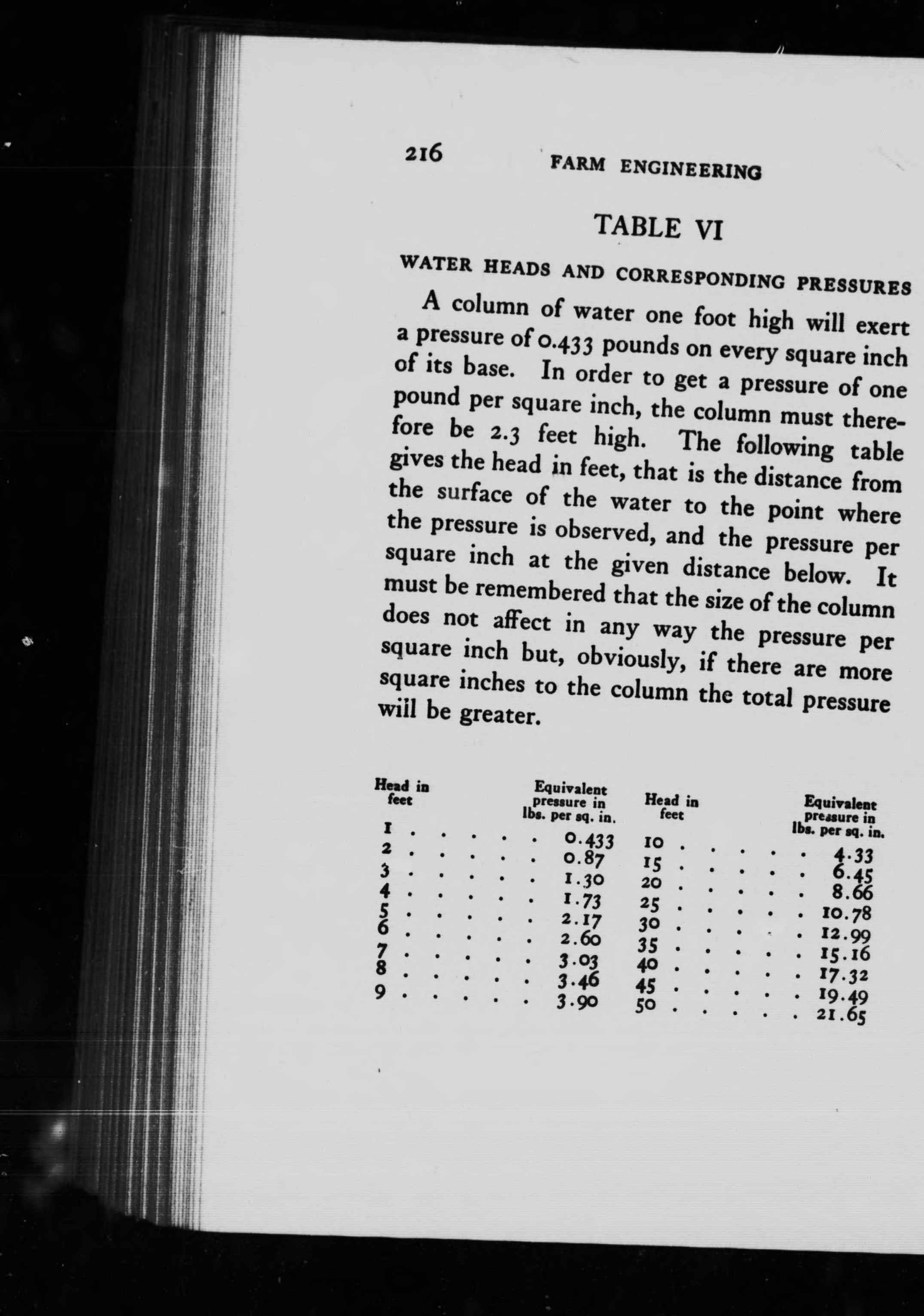 216 FARM ENGINEERING

TABLE VI

WATER HEADS AND CORRESPONDING PRESSURES

A column of water one foot high will exert a pressure of 0.433 pounds on every square inch of its base. In order to get a pressure of one pound per square inch, the column must therefore be 2.3 feet high. The following table gives the head in feet, that is the distance from the surface of the water to the point where the pressure is observed, and the pressure per square inch at the given distance below. It must be remembered that the size of the column does not affect in any way the pressure per square inch but, obviously, if there are more square inches to the column the total pressure will be greater.

| Head in feet | Equivalent pressure in lbs. per sq. in. | Head in feet | Equivalent pressure in lbs. per sq. in. |
|---|---|---|---|
| 1 | 0.433 | 10 | 4.33 |
| 2 | 0.87 | 15 | 6.45 |
| 3 | 1.30 | 20 | 8.66 |
| 4 | 1.73 | 25 | 10.78 |
| 5 | 2.17 | 30 | 12.99 |
| 6 | 2.60 | 35 | 15.16 |
| 7 | 3.03 | 40 | 17.32 |
| 8 | 3.46 | 45 | 19.49 |
| 9 | 3.90 | 50 | 21.65 |